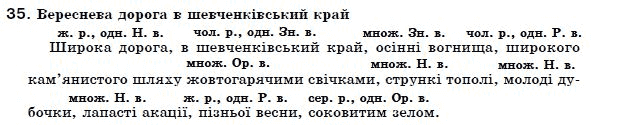 35. Вереснева дорога в шевченківський край

ж. р., одн. Н. в. чол. р., одн. Зн. в. множ. Зн. в. чол. р., одн. Р. в.
Широка дорога, в шевченківський край, осінні вогнища, широкого
множ. Ор. в. множ. Н. в. множ. Н. в.
кам'янистого шляху жовтогарячими свічками, стрункі тополі, молоді дубочки,
множ. Н. в. ж. р., одн. Р. в. сер. р., одн. Ор. в.
лапасті акації, пізньої весни, соковитим зелом.